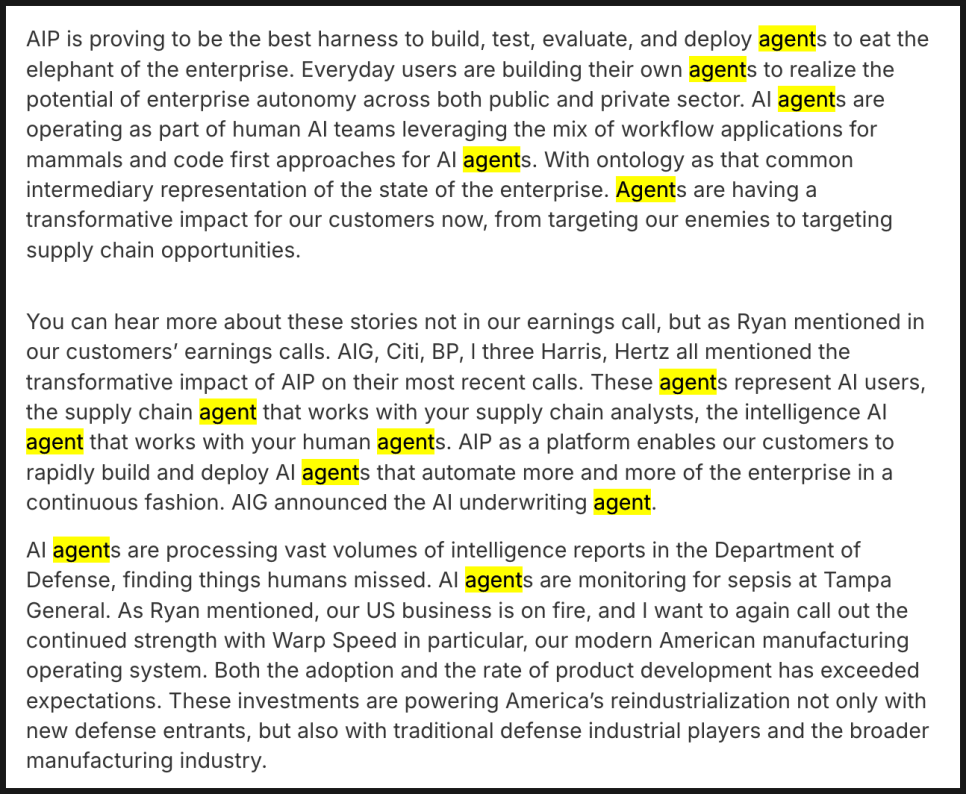 AIP is proving to be the best harness to build, test, evaluate, and deploy agents to eat the elephant of the enterprise. Everyday users are building their own agents to realize the potential of enterprise autonomy across both public and private sector. AI agents are operating as part of human AI teams leveraging the mix of workflow applications for mammals and code first approaches for AI agents. With ontology as that common intermediary representation of the state of the enterprise. Agents are having a transformative impact for our customers now, from targeting our enemies to targeting supply chain opportunities.

You can hear more about these stories not in our earnings call, but as Ryan mentioned in our customers' earnings calls. AIG, Citi, BP, I three Harris, Hertz all mentioned the transformative impact of AIP on their most recent calls. These agents represent AI users, the supply chain agent that works with your supply chain analysts, the intelligence AI agent that works with your human agents. AIP as a platform enables our customers to rapidly build and deploy AI agents that automate more and more of the enterprise in a continuous fashion. AIG announced the AI underwriting agent.

AI agents are processing vast volumes of intelligence reports in the Department of Defense, finding things humans missed. AI agents are monitoring for sepsis at Tampa General. As Ryan mentioned, our US business is on fire, and I want to again call out the continued strength with Warp Speed in particular, our modern American manufacturing operating system. Both the adoption and the rate of product development has exceeded expectations. These investments are powering America's reindustrialization not only with new defense entrants, but also with traditional defense industrial players and the broader manufacturing industry.